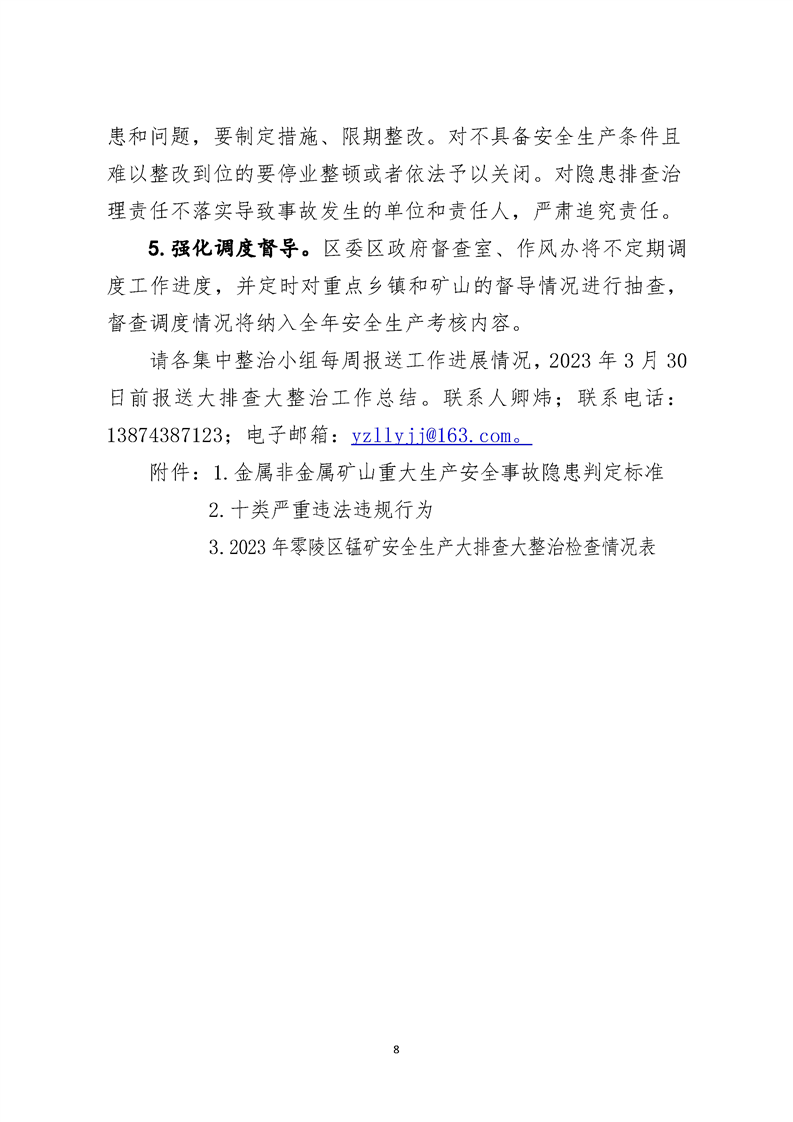 患和问题，要制定措施、限期整改。对不具备安全生产条件且难以整改到位的要停业整顿或者依法予以关闭。对隐患排查治理责任不落实导致事故发生的单位和责任人，严肃追究责任。

5.强化调度督导。区委区政府督查室、作风办将不定期调度工作进度，并定时对重点乡镇和矿山的督导情况进行抽查，督查调度情况将纳入全年安全生产考核内容。

请各集中整治小组每周报送工作进展情况，2023 年 3 月 30 日前报送大排查大整治工作总结。联系人卿炜；联系电话：13874387123；电子邮箱：yzllyjj@163.com。

附件：1.金属非金属矿山重大生产安全事故隐患判定标准

2.十类严重违法违规行为

3.2023 年零陵区锰矿安全生产大排查大整治检查情况表

8